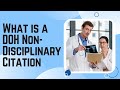 What is a DOH Non-Disciplinary Citation